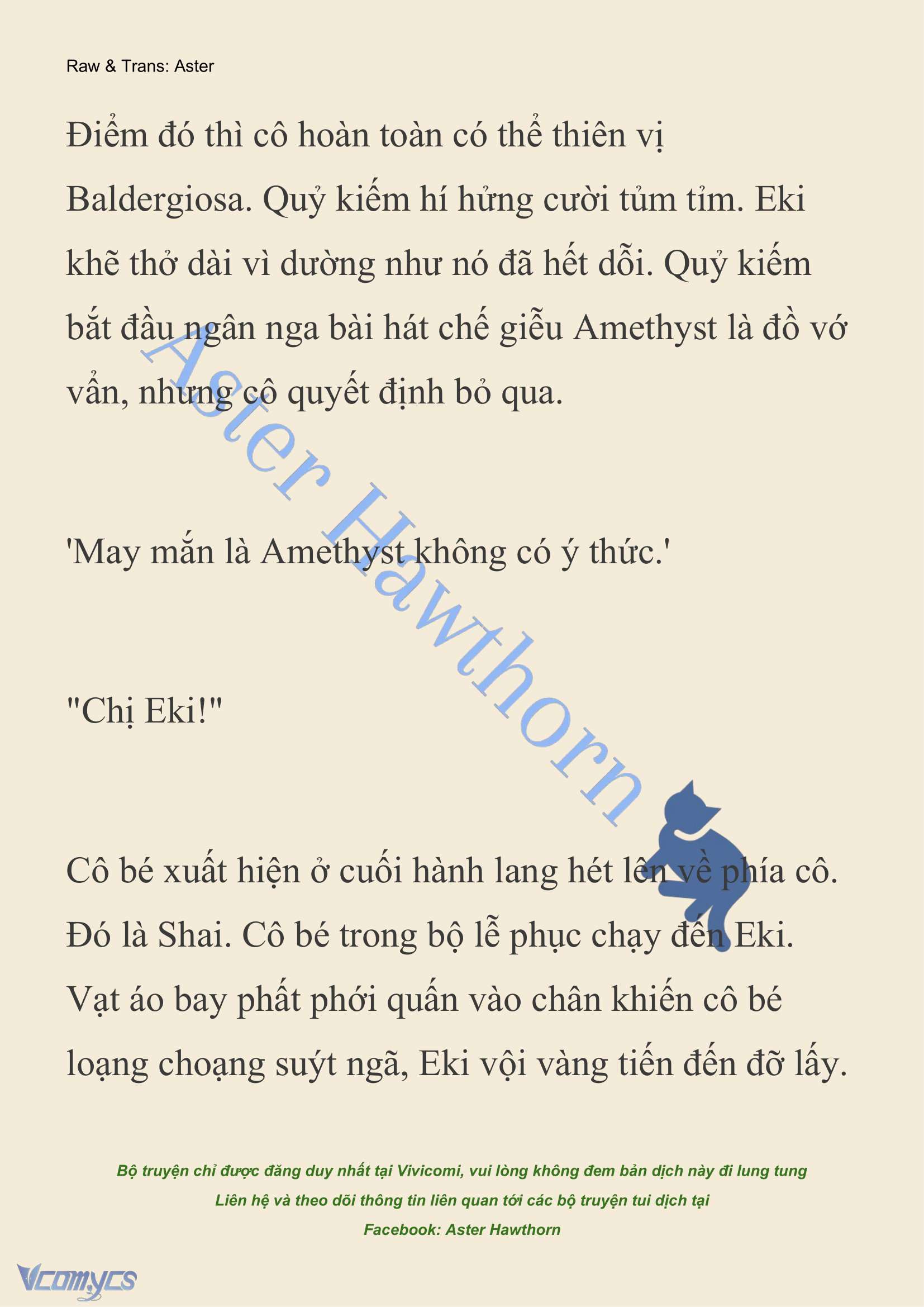 Raw & Trans: Aster

Điểm đó thì cô hoàn toàn có thể thiên vị Baldergiosa. Quỷ kiếm hí hửng cười tủm tỉm. Eki khẽ thở dài vì dường như nó đã hết dỗi. Quỷ kiếm bắt đầu ngân nga bài hát chế giễu Amethyst là đồ vớ vẩn, nhưng cô quyết định bỏ qua.

'May mắn là Amethyst không có ý thức.'

"Chị Eki!"

Cô bé xuất hiện ở cuối hành lang hét lên về phía cô. Đó là Shai. Cô bé trong bộ lễ phục chạy đến Eki. Vạt áo bay phất phới quấn vào chân khiến cô bé loạng choạng suýt ngã, Eki vội vàng tiến đến đỡ lấy.

Aster Hawthorn

Bộ truyện chỉ được đăng duy nhất tại Vivicomi, vui lòng không đem bản dịch này đi lung tung
Liên hệ và theo dõi thông tin liên quan tới các bộ truyện tui dịch tại
Facebook: Aster Hawthorn

Vcomycs